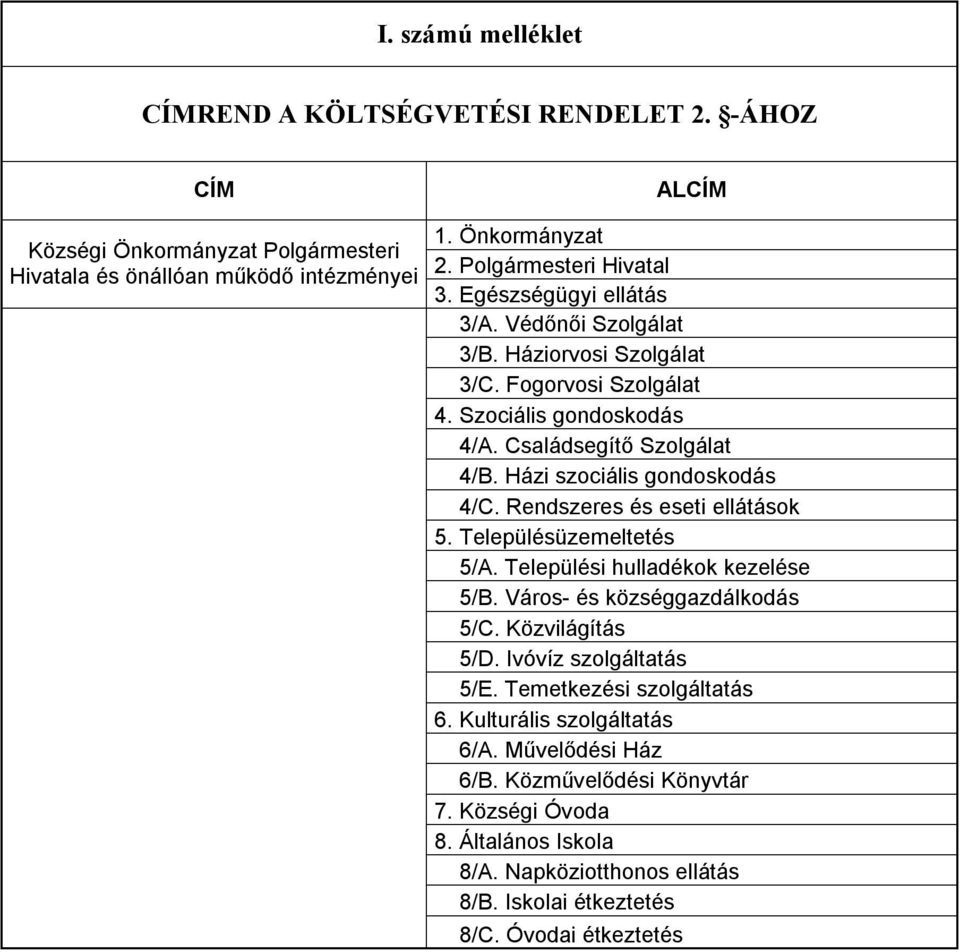 I. számú melléklet

CÍMREND A KÖLTSÉGVETÉSI RENDELET 2. §-ÁHOZ

| CÍM | ALCÍM |
|---|---|
| Községi Önkormányzat Polgármesteri Hivatala és önállóan működő intézményei | 1. Önkormányzat |
| | 2. Polgármesteri Hivatal |
| | 3. Egészségügyi ellátás |
| | 3/A. Védőnői Szolgálat |
| | 3/B. Háziorvosi Szolgálat |
| | 3/C. Fogorvosi Szolgálat |
| | 4. Szociális gondoskodás |
| | 4/A. Családsegítő Szolgálat |
| | 4/B. Házi szociális gondoskodás |
| | 4/C. Rendszeres és eseti ellátások |
| | 5. Településüzemeltetés |
| | 5/A. Települési hulladékok kezelése |
| | 5/B. Város- és községgazdálkodás |
| | 5/C. Közvilágítás |
| | 5/D. Ivóvíz szolgáltatás |
| | 5/E. Temetkezési szolgáltatás |
| | 6. Kulturális szolgáltatás |
| | 6/A. Művelődési Ház |
| | 6/B. Közművelődési Könyvtár |
| | 7. Községi Óvoda |
| | 8. Általános Iskola |
| | 8/A. Napköziotthonos ellátás |
| | 8/B. Iskolai étkeztetés |
| | 8/C. Óvodai étkeztetés |